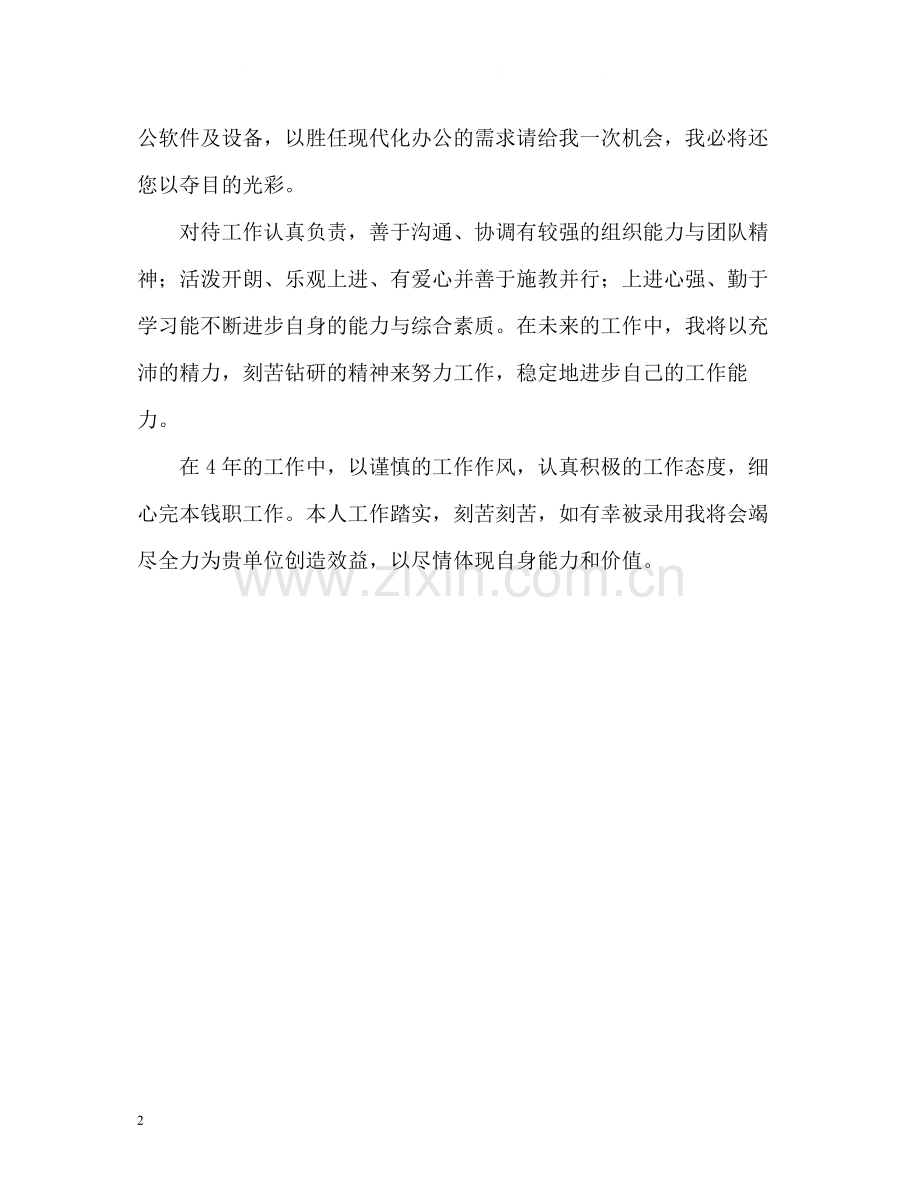 公软件及设备，以胜任现代化办公的需求请给我一次机会，我必将还您以夺目的光彩。

对待工作认真负责，善于沟通、协调有较强的组织能力与团队精神；活泼开朗、乐观上进、有爱心并善于施教并行；上进心强、勤于学习能不断进步自身的能力与综合素质。在未来的工作中，我将以充沛的精力，刻苦钻研的精神来努力工作，稳定地进步自己的工作能力。

在4年的工作中，以谨慎的工作作风，认真积极的工作态度，细心完本钱职工作。本人工作踏实，刻苦刻苦，如有幸被录用我将会竭尽全力为贵单位创造效益，以尽情体现自身能力和价值。

2

www.zixin.com.cn